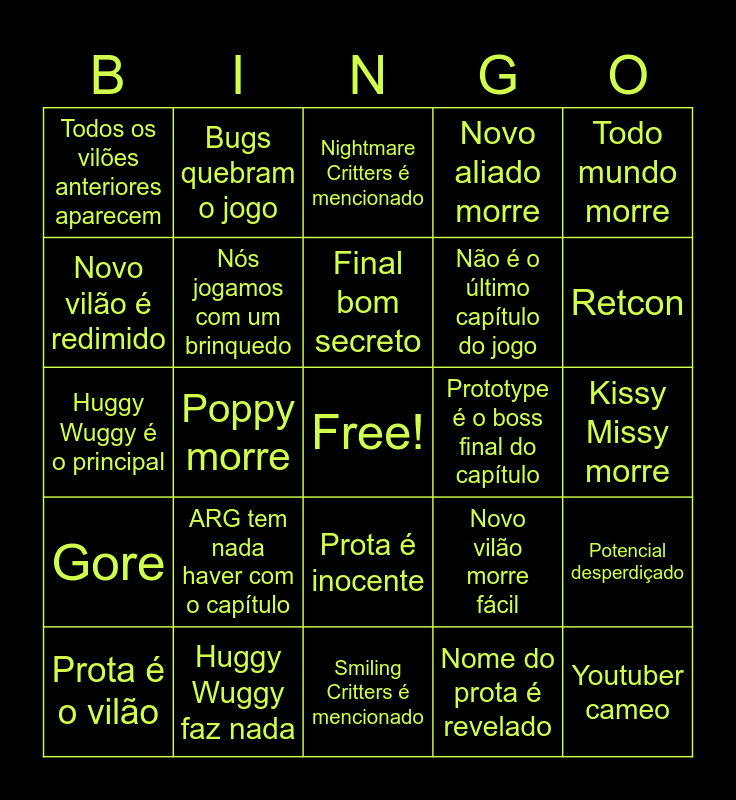 | B | I | N | G | O |
|---|---|---|---|---|
| Todos os vilões anteriores aparecem | Bugs quebram o jogo | Nightmare Critters é mencionado | Novo aliado morre | Todo mundo morre |
| Novo vilão é redimido | Nós jogamos com um brinquedo | Final bom secreto | Não é o último capítulo do jogo | Retcon |
| Huggy Wuggy é o principal | Poppy morre | Free! | Prototype é o boss final do capítulo | Kissy Missy morre |
| Gore | ARG tem nada haver com o capítulo | Prota é inocente | Novo vilão morre fácil | Potencial desperdiçado |
| Prota é o vilão | Huggy Wuggy faz nada | Smiling Critters é mencionado | Nome do prota é revelado | Youtuber cameo |